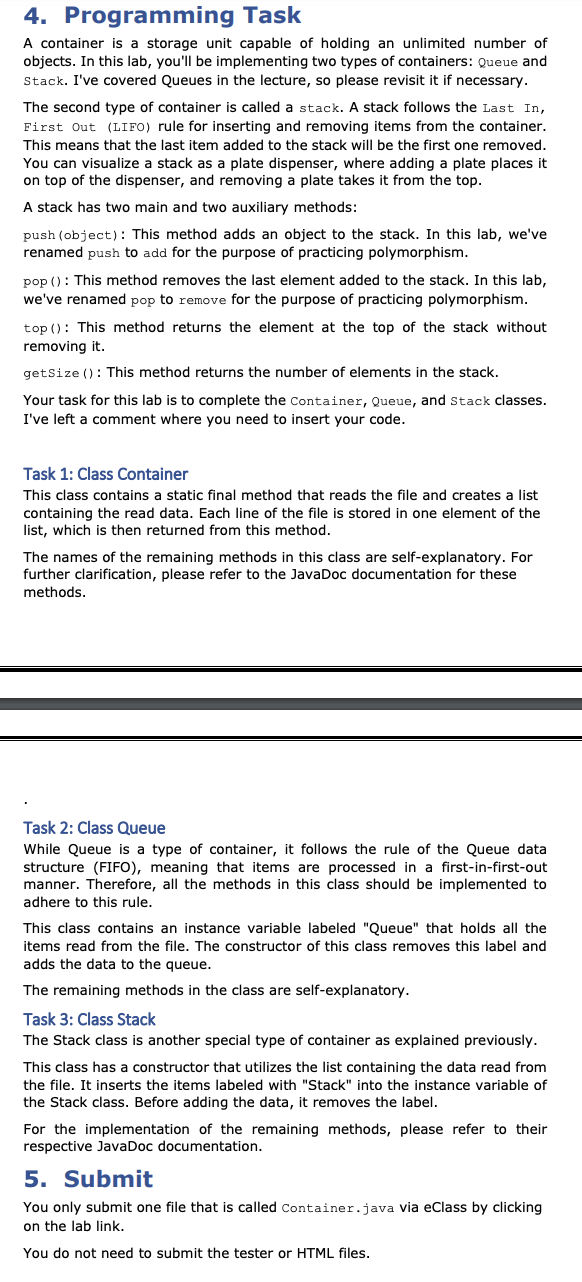 4. Programming Task

A container is a storage unit capable of holding an unlimited number of objects. In this lab, you'll be implementing two types of containers: Queue and Stack. I've covered Queues in the lecture, so please revisit it if necessary.

The second type of container is called a stack. A stack follows the Last In, First Out (LIFO) rule for inserting and removing items from the container. This means that the last item added to the stack will be the first one removed. You can visualize a stack as a plate dispenser, where adding a plate places it on top of the dispenser, and removing a plate takes it from the top.

A stack has two main and two auxiliary methods:

push(object): This method adds an object to the stack. In this lab, we've renamed push to add for the purpose of practicing polymorphism.

pop(): This method removes the last element added to the stack. In this lab, we've renamed pop to remove for the purpose of practicing polymorphism.

top(): This method returns the element at the top of the stack without removing it.

getSize(): This method returns the number of elements in the stack.

Your task for this lab is to complete the Container, Queue, and Stack classes. I've left a comment where you need to insert your code.

Task 1: Class Container

This class contains a static final method that reads the file and creates a list containing the read data. Each line of the file is stored in one element of the list, which is then returned from this method.

The names of the remaining methods in this class are self-explanatory. For further clarification, please refer to the JavaDoc documentation for these methods.

.

Task 2: Class Queue

While Queue is a type of container, it follows the rule of the Queue data structure (FIFO), meaning that items are processed in a first-in-first-out manner. Therefore, all the methods in this class should be implemented to adhere to this rule.

This class contains an instance variable labeled "Queue" that holds all the items read from the file. The constructor of this class removes this label and adds the data to the queue.

The remaining methods in the class are self-explanatory.

Task 3: Class Stack

The Stack class is another special type of container as explained previously.

This class has a constructor that utilizes the list containing the data read from the file. It inserts the items labeled with "Stack" into the instance variable of the Stack class. Before adding the data, it removes the label.

For the implementation of the remaining methods, please refer to their respective JavaDoc documentation.

5. Submit

You only submit one file that is called Container.java via eClass by clicking on the lab link.

You do not need to submit the tester or HTML files.